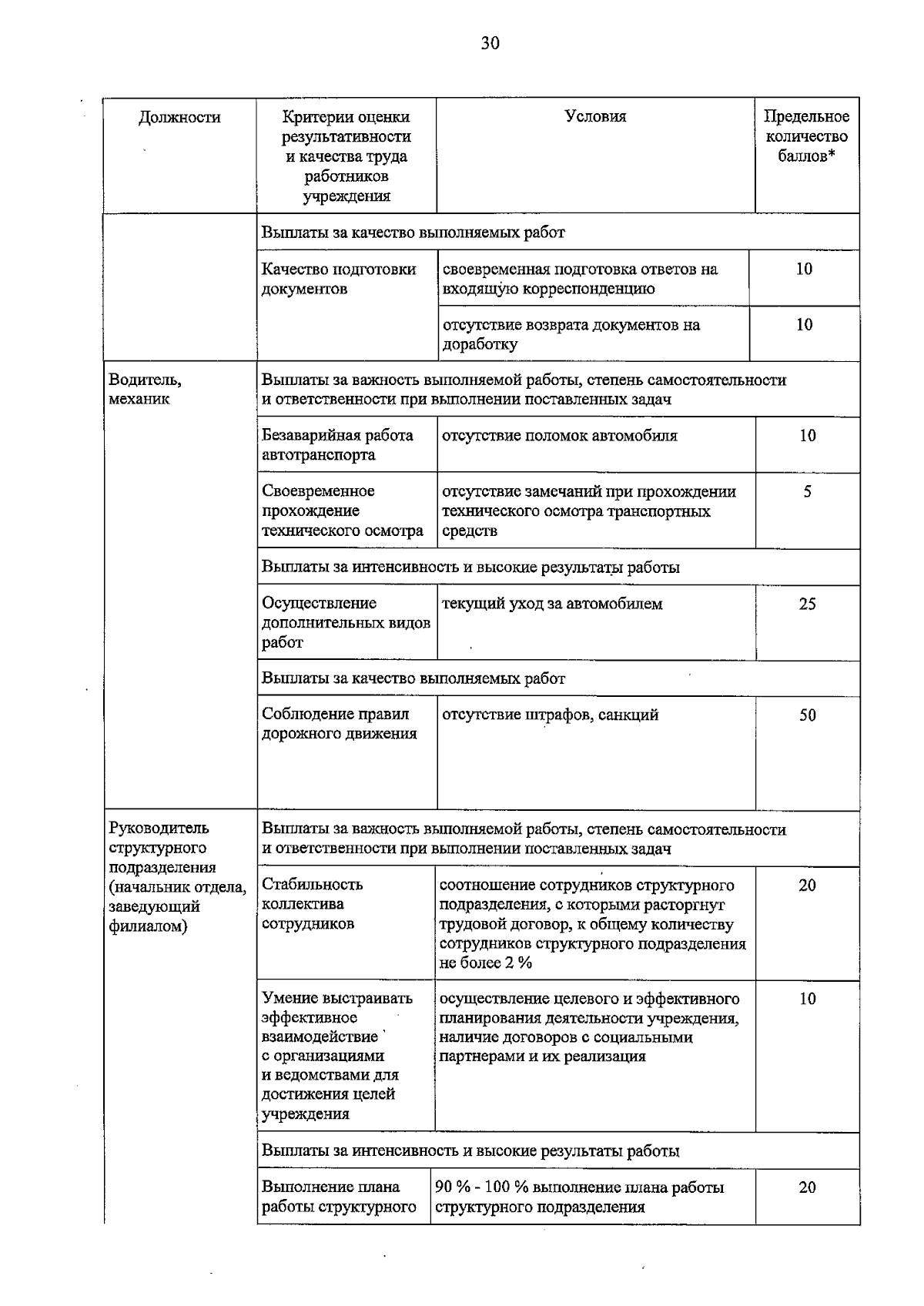 30

| Должности | Критерии оценки результативности и качества труда работников учреждения | Условия | Предельное количество баллов* |
|---|---|---|---|
| | Выплаты за качество выполняемых работ | | |
| | Качество подготовки документов | своевременная подготовка ответов на входящую корреспонденцию | 10 |
| | | отсутствие возврата документов на доработку | 10 |
| Водитель, механик | Выплаты за важность выполняемой работы, степень самостоятельности и ответственности при выполнении поставленных задач | | |
| | Безаварийная работа автотранспорта | отсутствие поломок автомобиля | 10 |
| | Своевременное прохождение технического осмотра | отсутствие замечаний при прохождении технического осмотра транспортных средств | 5 |
| | Выплаты за интенсивность и высокие результаты работы | | |
| | Осуществление дополнительных видов работ | текущий уход за автомобилем | 25 |
| | Выплаты за качество выполняемых работ | | |
| | Соблюдение правил дорожного движения | отсутствие штрафов, санкций | 50 |
| Руководитель структурного подразделения (начальник отдела, заведующий филиалом) | Выплаты за важность выполняемой работы, степень самостоятельности и ответственности при выполнении поставленных задач | | |
| | Стабильность коллектива сотрудников | соотношение сотрудников структурного подразделения, с которыми расторгнут трудовой договор, к общему количеству сотрудников структурного подразделения не более 2 % | 20 |
| | Умение выстраивать эффективное взаимодействие с организациями и ведомствами для достижения целей учреждения | осуществление целевого и эффективного планирования деятельности учреждения, наличие договоров с социальными партнерами и их реализация | 10 |
| | Выплаты за интенсивность и высокие результаты работы | | |
| | Выполнение плана работы структурного | 90 % - 100 % выполнение плана работы структурного подразделения | 20 |